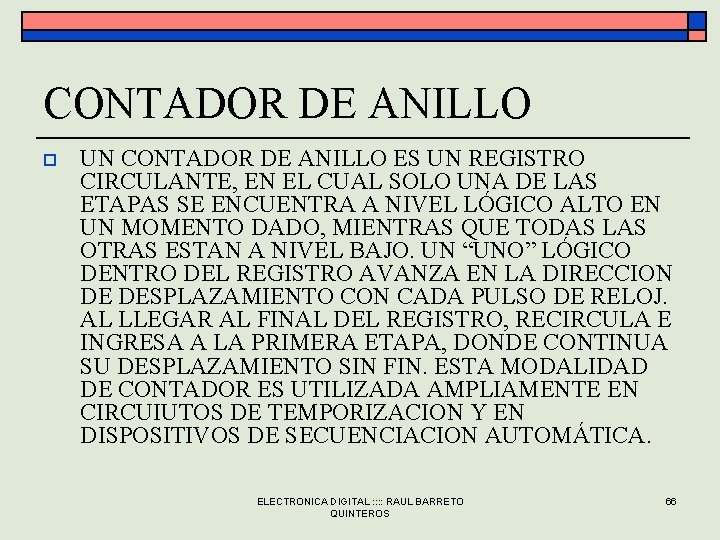 CONTADOR DE ANILLO

UN CONTADOR DE ANILLO ES UN REGISTRO CIRCULANTE, EN EL CUAL SOLO UNA DE LAS ETAPAS SE ENCUENTRA A NIVEL LÓGICO ALTO EN UN MOMENTO DADO, MIENTRAS QUE TODAS LAS OTRAS ESTAN A NIVEL BAJO. UN “UNO” LÓGICO DENTRO DEL REGISTRO AVANZA EN LA DIRECCION DE DESPLAZAMIENTO CON CADA PULSO DE RELOJ. AL LLEGAR AL FINAL DEL REGISTRO, RECIRCULA E INGRESA A LA PRIMERA ETAPA, DONDE CONTINUA SU DESPLAZAMIENTO SIN FIN. ESTA MODALIDAD DE CONTADOR ES UTILIZADA AMPLIAMENTE EN CIRCUIUTOS DE TEMPORIZACION Y EN DISPOSITIVOS DE SECUENCIACION AUTOMÁTICA.

ELECTRONICA DIGITAL :::: RAUL BARRETO QUINTEROS

66